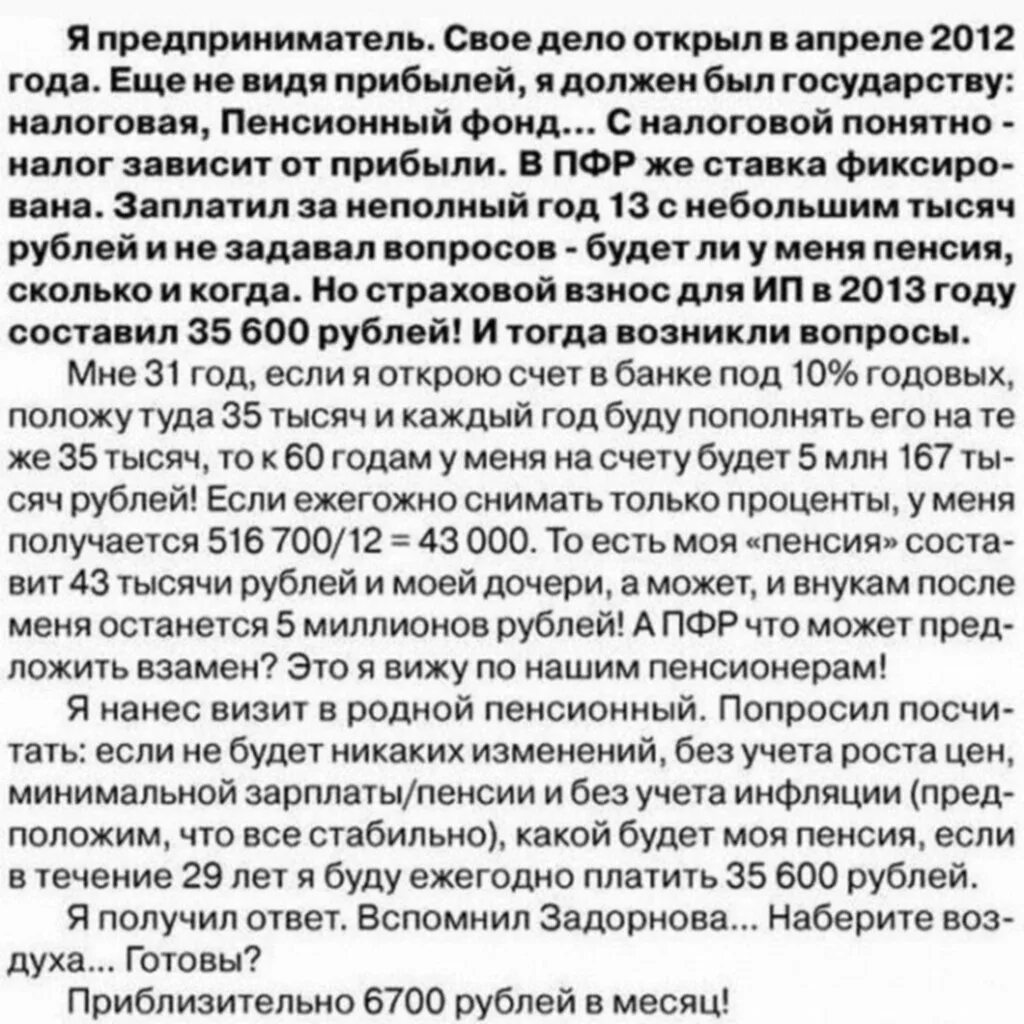 Я предприниматель. Свое дело открыл в апреле 2012 года. Еще не видя прибылей, я должен был государству: налоговая, Пенсионный фонд... С налоговой понятно - налог зависит от прибыли. В ПФР же ставка фиксирована. Заплатил за неполный год 13 с небольшим тысяч рублей и не задавал вопросов - будет ли у меня пенсия, сколько и когда. Но страховой взнос для ИП в 2013 году составил 35 600 рублей! И тогда возникли вопросы.

Мне 31 год, если я открою счет в банке под 10% годовых, положу туда 35 тысяч и каждый год буду пополнять его на те же 35 тысяч, то к 60 годам у меня на счету будет 5 млн 167 тысяч рублей! Если ежегожно снимать только проценты, у меня получается 516 700/12 = 43 000. То есть моя «пенсия» составит 43 тысячи рублей и моей дочери, а может, и внукам после меня останется 5 миллионов рублей! А ПФР что может предложить взамен? Это я вижу по нашим пенсионерам!

Я нанес визит в родной пенсионный. Попросил посчитать: если не будет никаких изменений, без учета роста цен, минимальной зарплаты/пенсии и без учета инфляции (предположим, что все стабильно), какой будет моя пенсия, если в течение 29 лет я буду ежегодно платить 35 600 рублей.

Я получил ответ. Вспомнил Задорнова... Наберите воздуха... Готовы?

Приблизительно 6700 рублей в месяц!